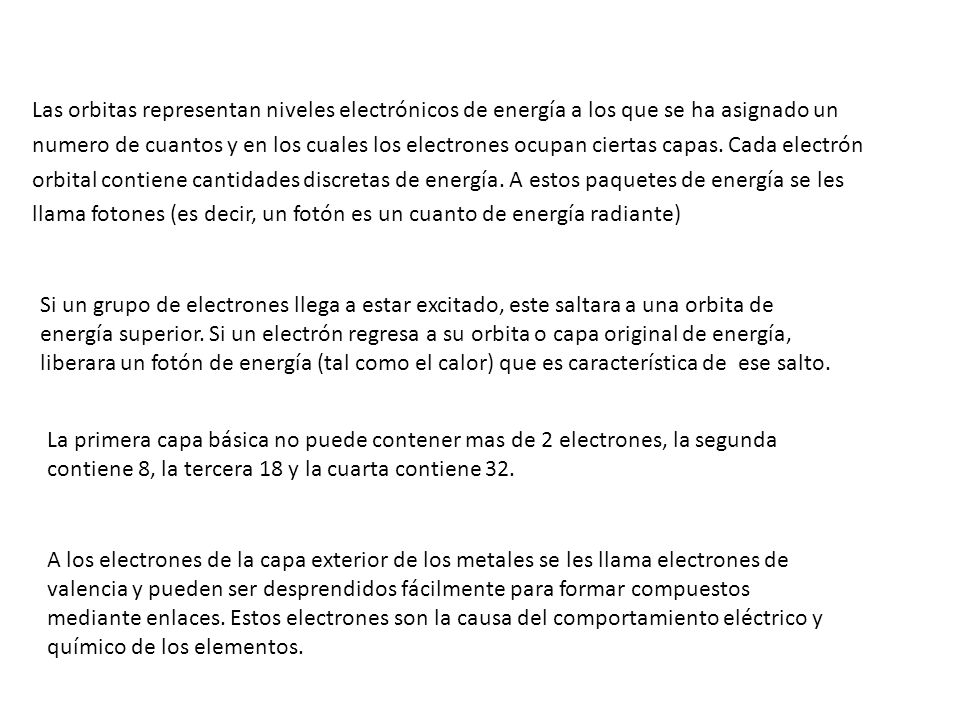 Las orbitas representan niveles electrónicos de energía a los que se ha asignado un numero de cuantos y en los cuales los electrones ocupan ciertas capas. Cada electrón orbital contiene cantidades discretas de energía. A estos paquetes de energía se les llama fotones (es decir, un fotón es un cuanto de energía radiante)

Si un grupo de electrones llega a estar excitado, este saltara a una orbita de energía superior. Si un electrón regresa a su orbita o capa original de energía, liberara un fotón de energía (tal como el calor) que es característica de ese salto.

La primera capa básica no puede contener mas de 2 electrones, la segunda contiene 8, la tercera 18 y la cuarta contiene 32.

A los electrones de la capa exterior de los metales se les llama electrones de valencia y pueden ser desprendidos fácilmente para formar compuestos mediante enlaces. Estos electrones son la causa del comportamiento eléctrico y químico de los elementos.